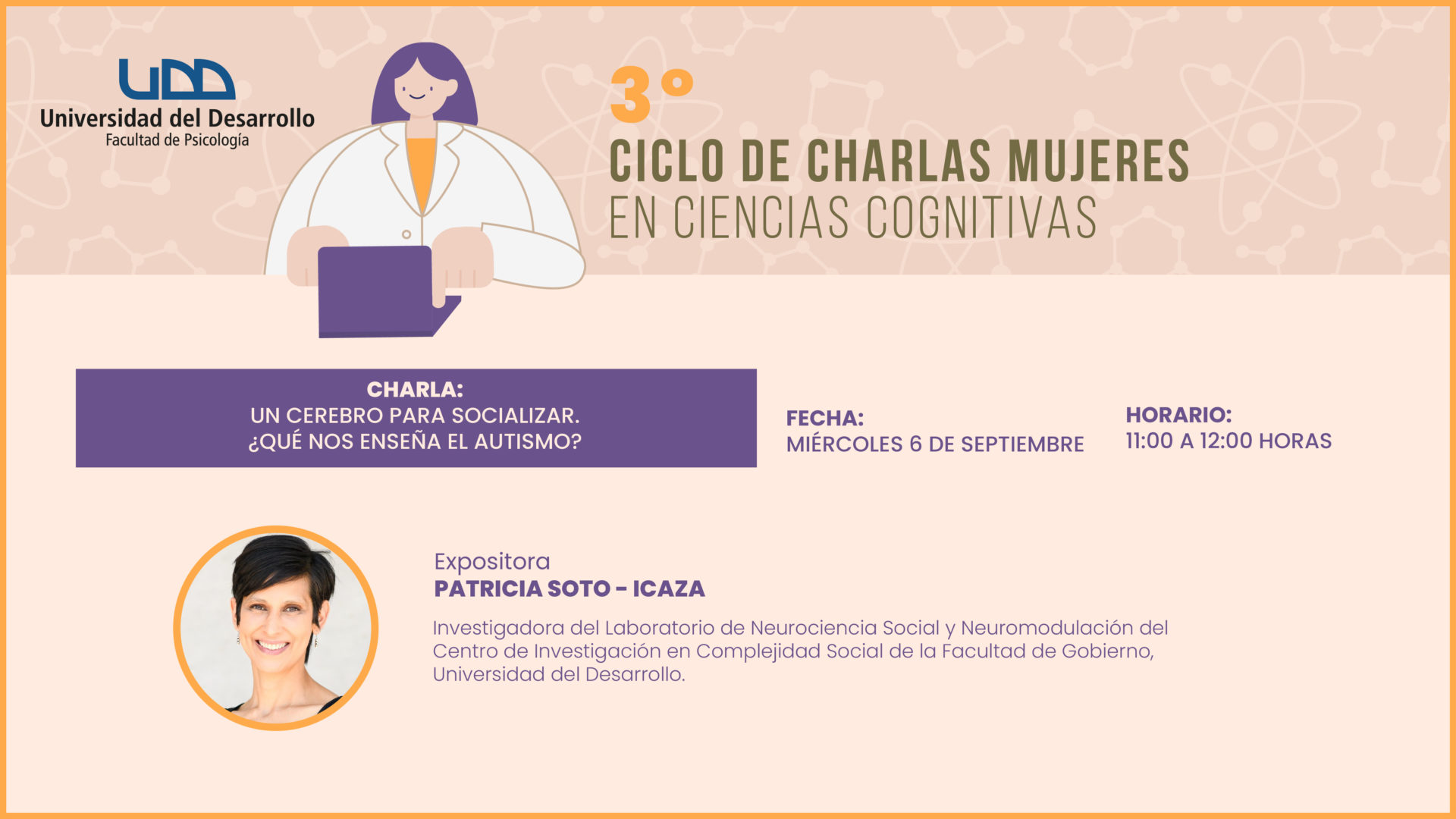 UDD
Universidad del Desarrollo
Facultad de Psicología

3°
CICLO DE CHARLAS MUJERES
EN CIENCIAS COGNITIVAS

CHARLA:
UN CEREBRO PARA SOCIALIZAR.
¿QUÉ NOS ENSEÑA EL AUTISMO?

FECHA:
MIÉRCOLES 6 DE SEPTIEMBRE

HORARIO:
11:00 A 12:00 HORAS

Expositora
PATRICIA SOTO - ICAZA

Investigadora del Laboratorio de Neurociencia Social y Neuromodulación del Centro de Investigación en Complejidad Social de la Facultad de Gobierno, Universidad del Desarrollo.